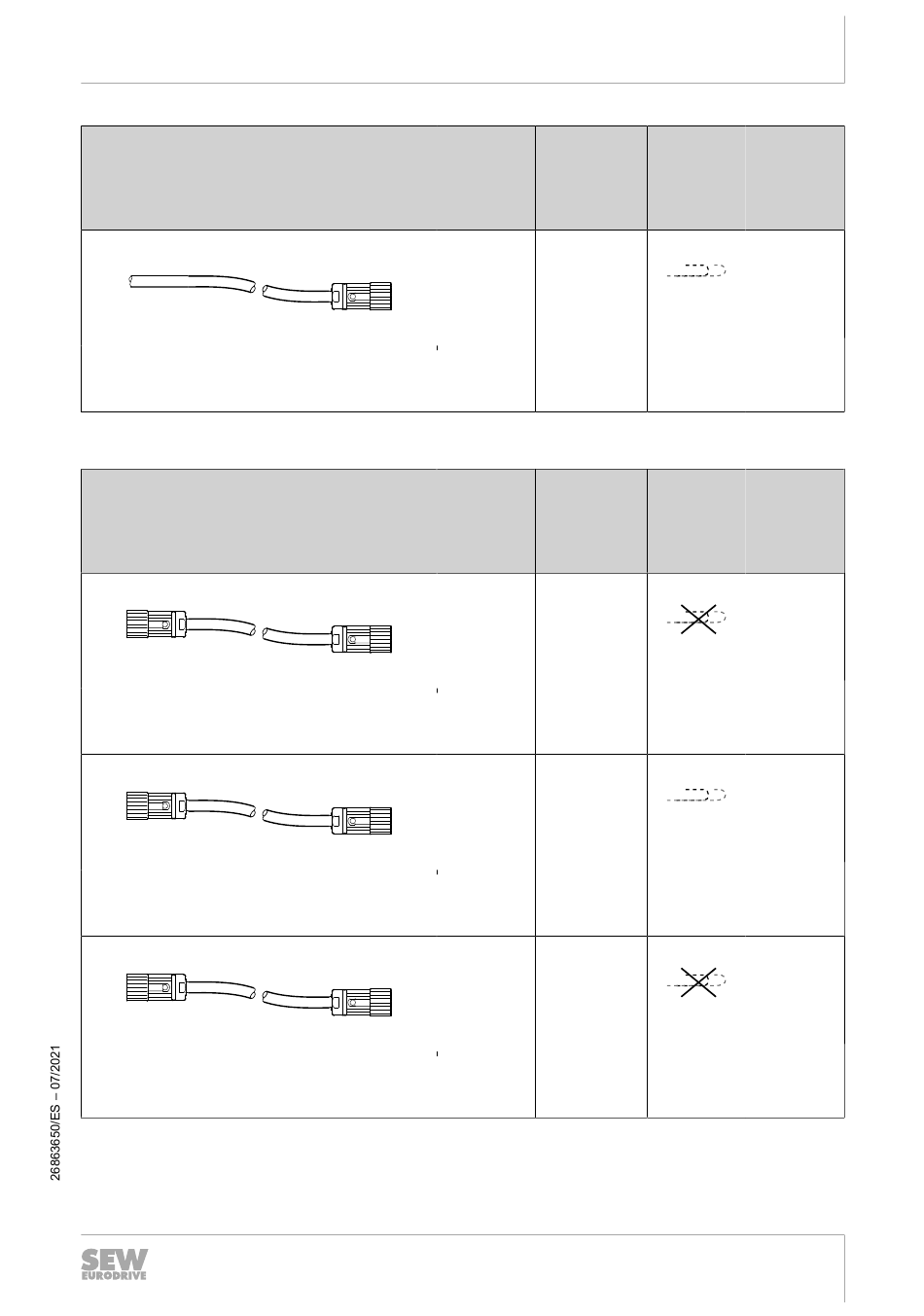 26863650/ES – 07/2021

SEW EURODRIVE